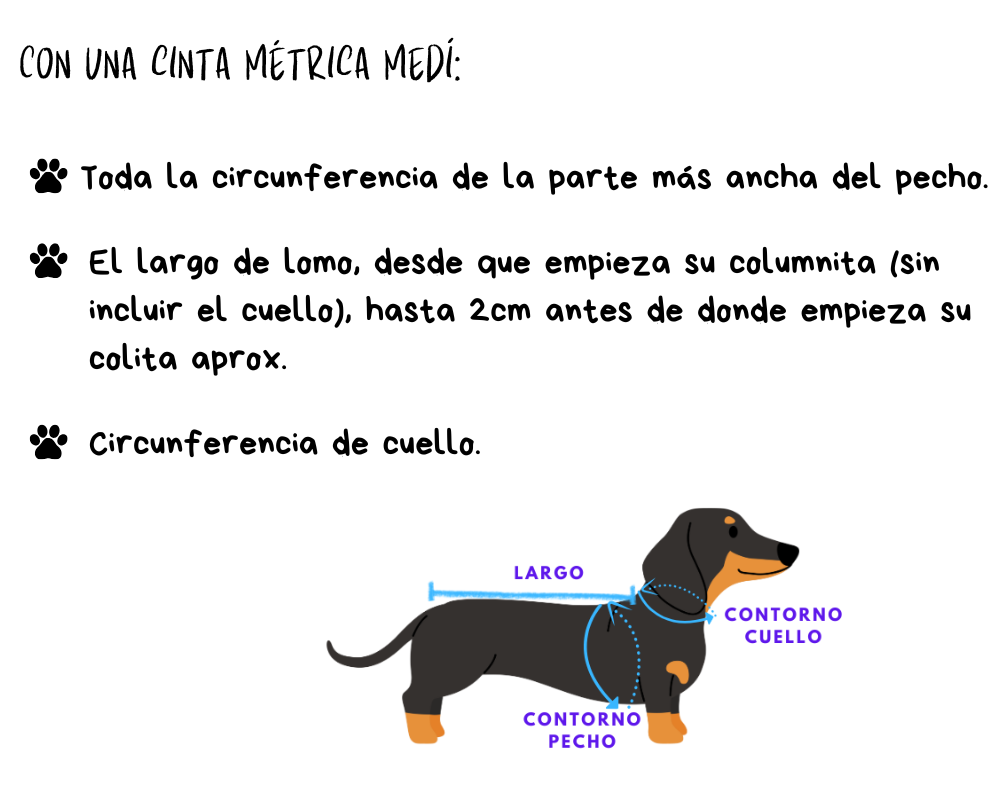 CON UNA CINTA MÉTRICA MEDÍ:

Toda la circunferencia de la parte más ancha del pecho.

El largo de lomo, desde que empieza su columnita (sin incluir el cuello), hasta 2cm antes de donde empieza su colita aprox.

Circunferencia de cuello.

LARGO

CONTORNO CUELLO

CONTORNO PECHO